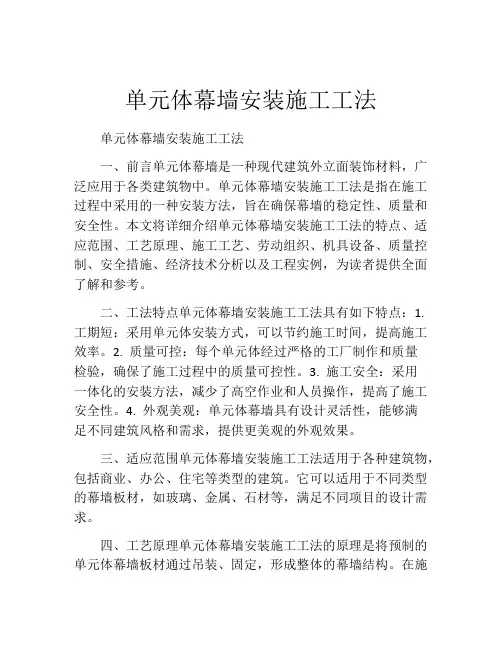 单元体幕墙安装施工工法

单元体幕墙安装施工工法

一、前言单元体幕墙是一种现代建筑外立面装饰材料，广泛应用于各类建筑物中。单元体幕墙安装施工工法是指在施工过程中采用的一种安装方法，旨在确保幕墙的稳定性、质量和安全性。本文将详细介绍单元体幕墙安装施工工法的特点、适应范围、工艺原理、施工工艺、劳动组织、机具设备、质量控制、安全措施、经济技术分析以及工程实例，为读者提供全面了解和参考。

二、工法特点单元体幕墙安装施工工法具有如下特点：1. 工期短：采用单元体安装方式，可以节约施工时间，提高施工效率。2. 质量可控：每个单元体经过严格的工厂制作和质量检验，确保了施工过程中的质量可控性。3. 施工安全：采用一体化的安装方法，减少了高空作业和人员操作，提高了施工安全性。4. 外观美观：单元体幕墙具有设计灵活性，能够满足不同建筑风格和需求，提供更美观的外观效果。

三、适应范围单元体幕墙安装施工工法适用于各种建筑物，包括商业、办公、住宅等类型的建筑。它可以适用于不同类型的幕墙板材，如玻璃、金属、石材等，满足不同项目的设计需求。

四、工艺原理单元体幕墙安装施工工法的原理是将预制的单元体幕墙板材通过吊装、固定，形成整体的幕墙结构。在施